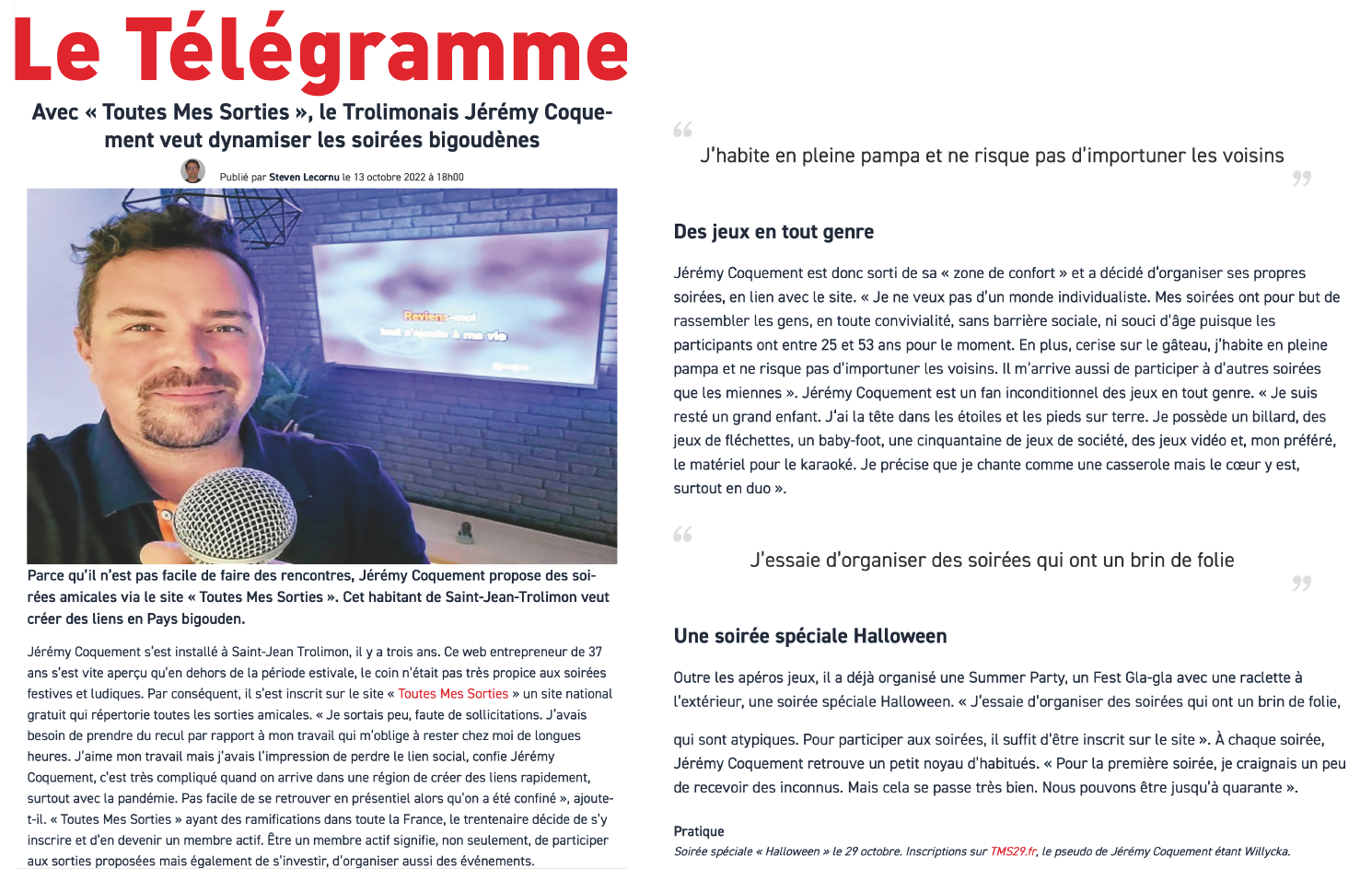 Le Télégramme

Avec « Toutes Mes Sorties », le Trolimonais Jérémy Coquement veut dynamiser les soirées bigoudènes

Publié par Steven Lecornu le 13 octobre 2022 à 18h00

Reviens-moi
tout s'ajoute à ma vie

Parce qu'il n'est pas facile de faire des rencontres, Jérémy Coquement propose des soirées amicales via le site « Toutes Mes Sorties ». Cet habitant de Saint-Jean-Trolimon veut créer des liens en Pays bigouden.

Jérémy Coquement s'est installé à Saint-Jean Trolimon, il y a trois ans. Ce web entrepreneur de 37 ans s'est vite aperçu qu'en dehors de la période estivale, le coin n'était pas très propice aux soirées festives et ludiques. Par conséquent, il s'est inscrit sur le site « Toutes Mes Sorties » un site national gratuit qui répertorie toutes les sorties amicales. « Je sortais peu, faute de sollicitations. J'avais besoin de prendre du recul par rapport à mon travail qui m'oblige à rester chez moi de longues heures. J'aime mon travail mais j'avais l'impression de perdre le lien social, confie Jérémy Coquement, c'est très compliqué quand on arrive dans une région de créer des liens rapidement, surtout avec la pandémie. Pas facile de se retrouver en présentiel alors qu'on a été confiné », ajoute-t-il. « Toutes Mes Sorties » ayant des ramifications dans toute la France, le trentenaire décide de s'y inscrire et d'en devenir un membre actif. Être un membre actif signifie, non seulement, de participer aux sorties proposées mais également de s'investir, d'organiser aussi des événements.

J'habite en pleine pampa et ne risque pas d'importuner les voisins

Des jeux en tout genre

Jérémy Coquement est donc sorti de sa « zone de confort » et a décidé d'organiser ses propres soirées, en lien avec le site. « Je ne veux pas d'un monde individualiste. Mes soirées ont pour but de rassembler les gens, en toute convivialité, sans barrière sociale, ni souci d'âge puisque les participants ont entre 25 et 53 ans pour le moment. En plus, cerise sur le gâteau, j'habite en pleine pampa et ne risque pas d'importuner les voisins. Il m'arrive aussi de participer à d'autres soirées que les miennes ». Jérémy Coquement est un fan inconditionnel des jeux en tout genre. « Je suis resté un grand enfant. J'ai la tête dans les étoiles et les pieds sur terre. Je possède un billard, des jeux de fléchettes, un baby-foot, une cinquantaine de jeux de société, des jeux vidéo et, mon préféré, le matériel pour le karaoké. Je précise que je chante comme une casserole mais le cœur y est, surtout en duo ».

J'essaie d'organiser des soirées qui ont un brin de folie

Une soirée spéciale Halloween

Outre les apéros jeux, il a déjà organisé une Summer Party, un Fest Gla-gla avec une raclette à l'extérieur, une soirée spéciale Halloween. « J'essaie d'organiser des soirées qui ont un brin de folie,

qui sont atypiques. Pour participer aux soirées, il suffit d'être inscrit sur le site ». À chaque soirée, Jérémy Coquement retrouve un petit noyau d'habitués. « Pour la première soirée, je craignais un peu de recevoir des inconnus. Mais cela se passe très bien. Nous pouvons être jusqu'à quarante ».

Pratique
Soirée spéciale « Halloween » le 29 octobre. Inscriptions sur TMS29.fr, le pseudo de Jérémy Coquement étant Willycka.